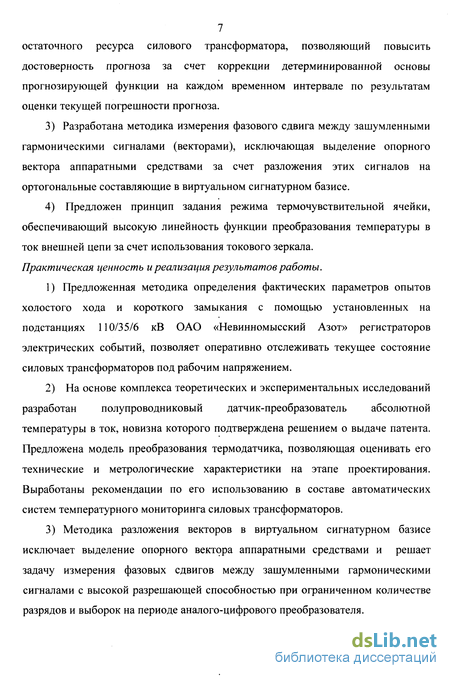 7

остаточного ресурса силового трансформатора, позволяющий повысить достоверность прогноза за счет коррекции детерминированной основы прогнозирующей функции на каждом временном интервале по результатам оценки текущей погрешности прогноза.

3) Разработана методика измерения фазового сдвига между зашумленными гармоническими сигналами (векторами), исключающая выделение опорного вектора аппаратными средствами за счет разложения этих сигналов на ортогональные составляющие в виртуальном сигнатурном базисе.

4) Предложен принцип задания режима термочувствительной ячейки, обеспечивающий высокую линейность функции преобразования температуры в ток внешней цепи за счет использования токового зеркала.

Практическая ценность и реализация результатов работы.

1) Предложенная методика определения фактических параметров опытов холостого хода и короткого замыкания с помощью установленных на подстанциях 110/35/6 кВ ОАО «Невинномысский Азот» регистраторов электрических событий, позволяет оперативно отслеживать текущее состояние силовых трансформаторов под рабочим напряжением.

2) На основе комплекса теоретических и экспериментальных исследований разработан полупроводниковый датчик-преобразователь абсолютной температуры в ток, новизна которого подтверждена решением о выдаче патента. Предложена модель преобразования термодатчика, позволяющая оценивать его технические и метрологические характеристики на этапе проектирования. Выработаны рекомендации по его использованию в составе автоматических систем температурного мониторинга силовых трансформаторов.

3) Методика разложения векторов в виртуальном сигнатурном базисе исключает выделение опорного вектора аппаратными средствами и решает задачу измерения фазовых сдвигов между зашумленными гармоническими сигналами с высокой разрешающей способностью при ограниченном количестве разрядов и выборок на периоде аналого-цифрового преобразователя.

dsLib.net
библиотека диссертаций